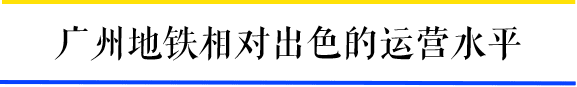 广州地铁相对出色的运营水平